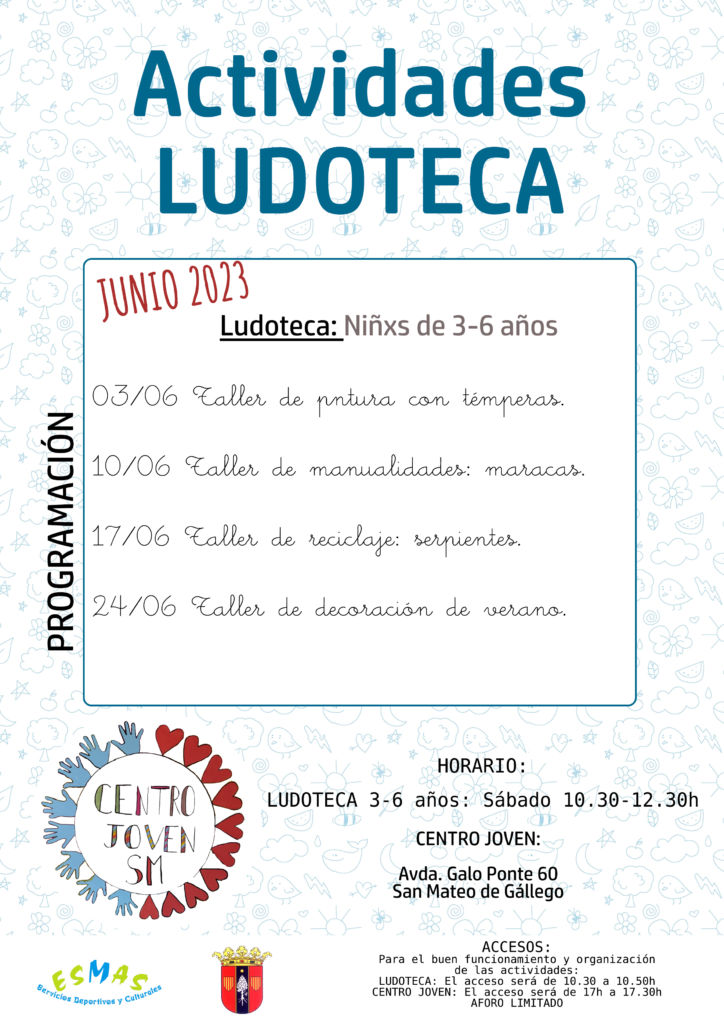 Actividades LUDOTECA

JUNIO 2023

Ludoteca: Niñxs de 3-6 años

PROGRAMACIÓN

03/06 Taller de pntura con témperas.

10/06 Taller de manualidades: maracas.

17/06 Taller de reciclaje: serpientes.

24/06 Taller de decoración de verano.

CENTRO JOVEN SM

HORARIO:

LUDOTECA 3-6 años: Sábado 10.30-12.30h

CENTRO JOVEN:

Avda. Galo Ponte 60
San Mateo de Gállego

ESMAS
Servicios Deportivos y Culturales

ACCESOS:
Para el buen funcionamiento y organización de las actividades:
LUDOTECA: El acceso será de 10.30 a 10.50h
CENTRO JOVEN: El acceso será de 17h a 17.30h
AFORO LIMITADO